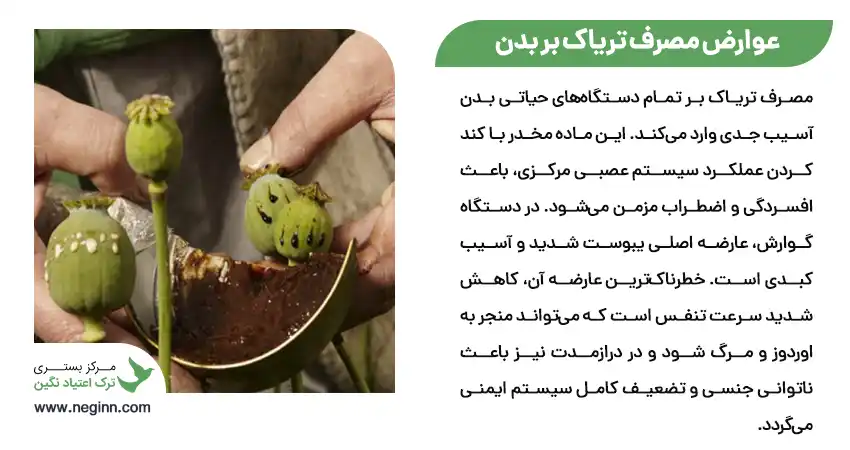 عوارض مصرف تریاک بر بدن

مصرف تریاک بر تمام دستگاه‌های حیاتی بدن آسیب جدی وارد می‌کند. این ماده مخدر با کند کردن عملکرد سیستم عصبی مرکزی، باعث افسردگی و اضطراب مزمن می‌شود. در دستگاه گوارش، عارضه اصلی یبوست شدید و آسیب کبدی است. خطرناک‌ترین عارضه آن، کاهش شدید سرعت تنفس است که می‌تواند منجر به اوردوز و مرگ شود و در درازمدت نیز باعث ناتوانی جنسی و تضعیف کامل سیستم ایمنی می‌گردد.

مرکز بستری
ترک اعتیاد نگین
www.neginn.com